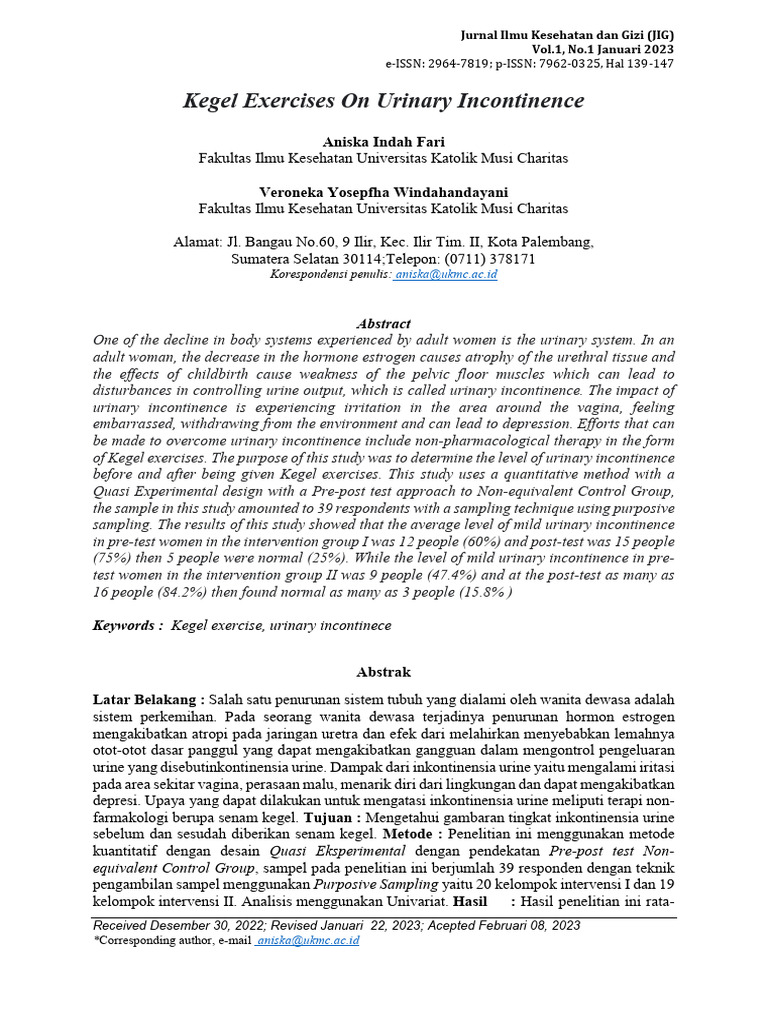 Jurnal Ilmu Kesehatan dan Gizi (JIG)
Vol.1, No.1 Januari 2023
e-ISSN: 2964-7819; p-ISSN: 7962-0325, Hal 139-147

Kegel Exercises On Urinary Incontinence

Aniska Indah Fari
Fakultas Ilmu Kesehatan Universitas Katolik Musi Charitas

Veroneka Yosepfha Windahandayani
Fakultas Ilmu Kesehatan Universitas Katolik Musi Charitas

Alamat: Jl. Bangau No.60, 9 Ilir, Kec. Ilir Tim. II, Kota Palembang, Sumatera Selatan 30114;Telepon: (0711) 378171
Korespondensi penulis: aniska@ukmc.ac.id

Abstract
One of the decline in body systems experienced by adult women is the urinary system. In an adult woman, the decrease in the hormone estrogen causes atrophy of the urethral tissue and the effects of childbirth cause weakness of the pelvic floor muscles which can lead to disturbances in controlling urine output, which is called urinary incontinence. The impact of urinary incontinence is experiencing irritation in the area around the vagina, feeling embarrassed, withdrawing from the environment and can lead to depression. Efforts that can be made to overcome urinary incontinence include non-pharmacological therapy in the form of Kegel exercises. The purpose of this study was to determine the level of urinary incontinence before and after being given Kegel exercises. This study uses a quantitative method with a Quasi Experimental design with a Pre-post test approach to Non-equivalent Control Group, the sample in this study amounted to 39 respondents with a sampling technique using purposive sampling. The results of this study showed that the average level of mild urinary incontinence in pre-test women in the intervention group I was 12 people (60%) and post-test was 15 people (75%) then 5 people were normal (25%). While the level of mild urinary incontinence in pre-test women in the intervention group II was 9 people (47.4%) and at the post-test as many as 16 people (84.2%) then found normal as many as 3 people (15.8% )

Keywords : Kegel exercise, urinary incontinece

Abstrak

Latar Belakang : Salah satu penurunan sistem tubuh yang dialami oleh wanita dewasa adalah sistem perkemihan. Pada seorang wanita dewasa terjadinya penurunan hormon estrogen mengakibatkan atropi pada jaringan uretra dan efek dari melahirkan menyebabkan lemahnya otot-otot dasar panggul yang dapat mengakibatkan gangguan dalam mengontrol pengeluaran urine yang disebutinkontinensia urine. Dampak dari inkontinensia urine yaitu mengalami iritasi pada area sekitar vagina, perasaan malu, menarik diri dari lingkungan dan dapat mengakibatkan depresi. Upaya yang dapat dilakukan untuk mengatasi inkontinensia urine meliputi terapi non-farmakologi berupa senam kegel. Tujuan : Mengetahui gambaran tingkat inkontinensia urine sebelum dan sesudah diberikan senam kegel. Metode : Penelitian ini menggunakan metode kuantitatif dengan desain Quasi Eksperimental dengan pendekatan Pre-post test Non-equivalent Control Group, sampel pada penelitian ini berjumlah 39 responden dengan teknik pengambilan sampel menggunakan Purposive Sampling yaitu 20 kelompok intervensi I dan 19 kelompok intervensi II. Analisis menggunakan Univariat. Hasil : Hasil penelitian ini rata-

Received Desember 30, 2022; Revised Januari 22, 2023; Acepted Februari 08, 2023
*Corresponding author, e-mail aniska@ukmc.ac.id